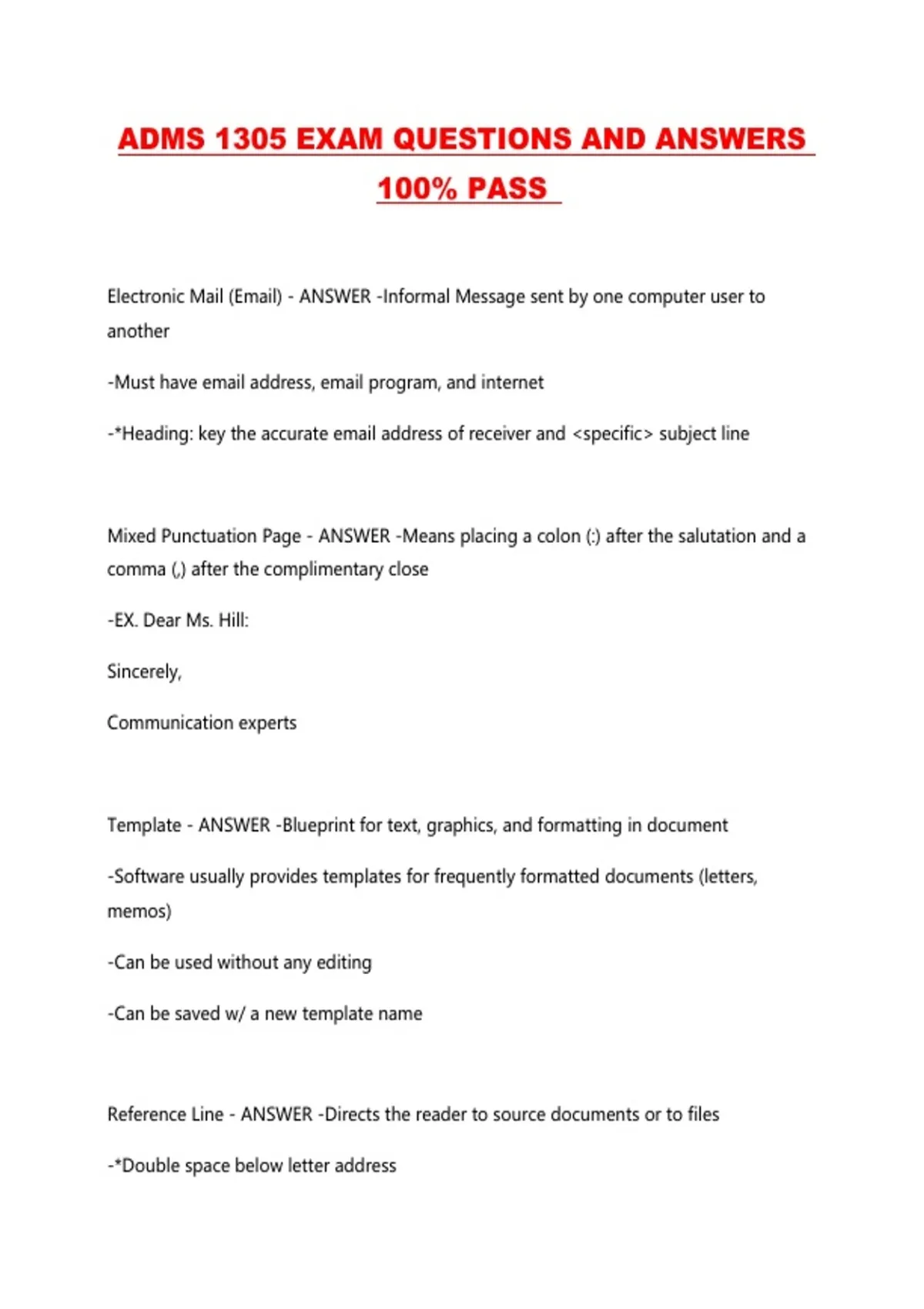 ADMS 1305 EXAM QUESTIONS AND ANSWERS 100% PASS

Electronic Mail (Email) - ANSWER -Informal Message sent by one computer user to another

-Must have email address, email program, and internet

-*Heading: key the accurate email address of receiver and <specific> subject line

Mixed Punctuation Page - ANSWER -Means placing a colon (:) after the salutation and a comma (,) after the complimentary close

-EX. Dear Ms. Hill:

Sincerely,

Communication experts

Template - ANSWER -Blueprint for text, graphics, and formatting in document

-Software usually provides templates for frequently formatted documents (letters, memos)

-Can be used without any editing

-Can be saved w/ a new template name

Reference Line - ANSWER -Directs the reader to source documents or to files

-*Double space below letter address